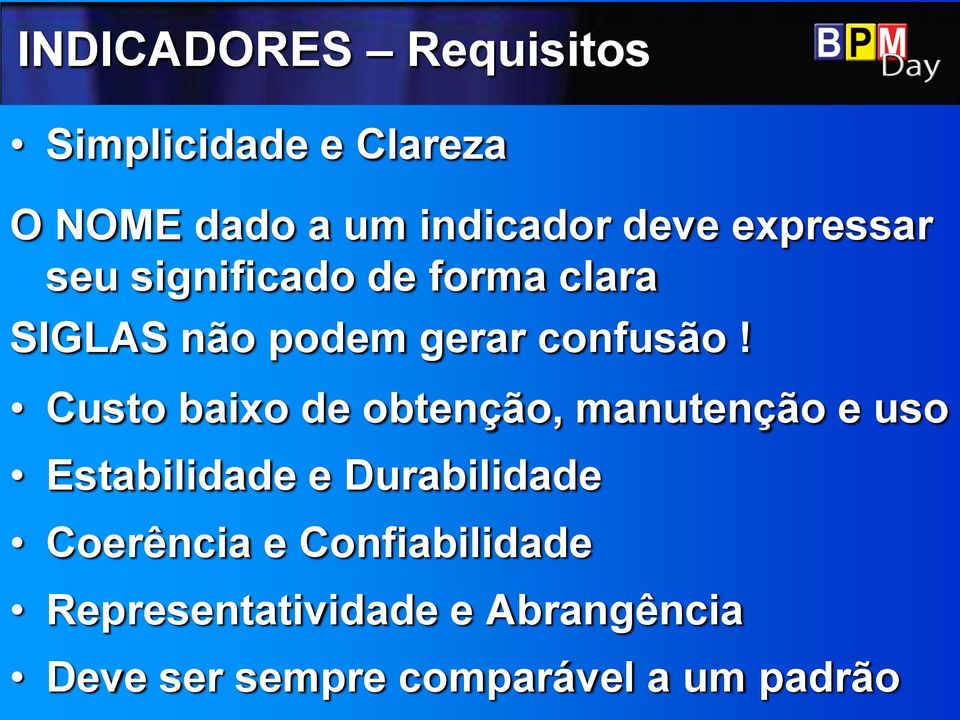 INDICADORES – Requisitos

BPM Day

• Simplicidade e Clareza

O NOME dado a um indicador deve expressar seu significado de forma clara

SIGLAS não podem gerar confusão !

• Custo baixo de obtenção, manutenção e uso

• Estabilidade e Durabilidade

• Coerência e Confiabilidade

• Representatividade e Abrangência

• Deve ser sempre comparável a um padrão